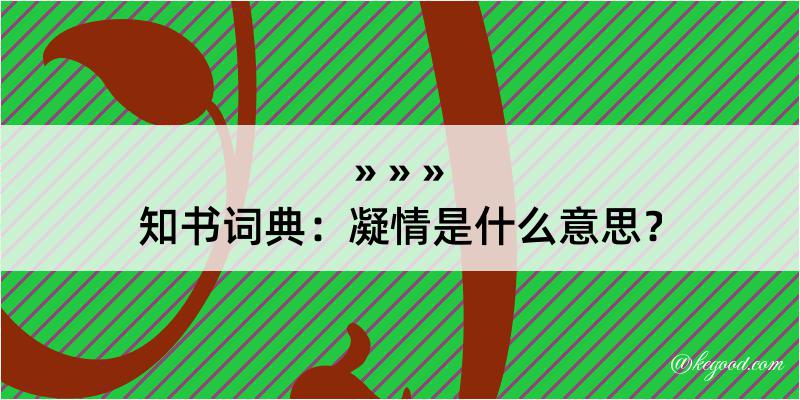 » » »

知书词典：凝情是什么意思？

@kegood.com